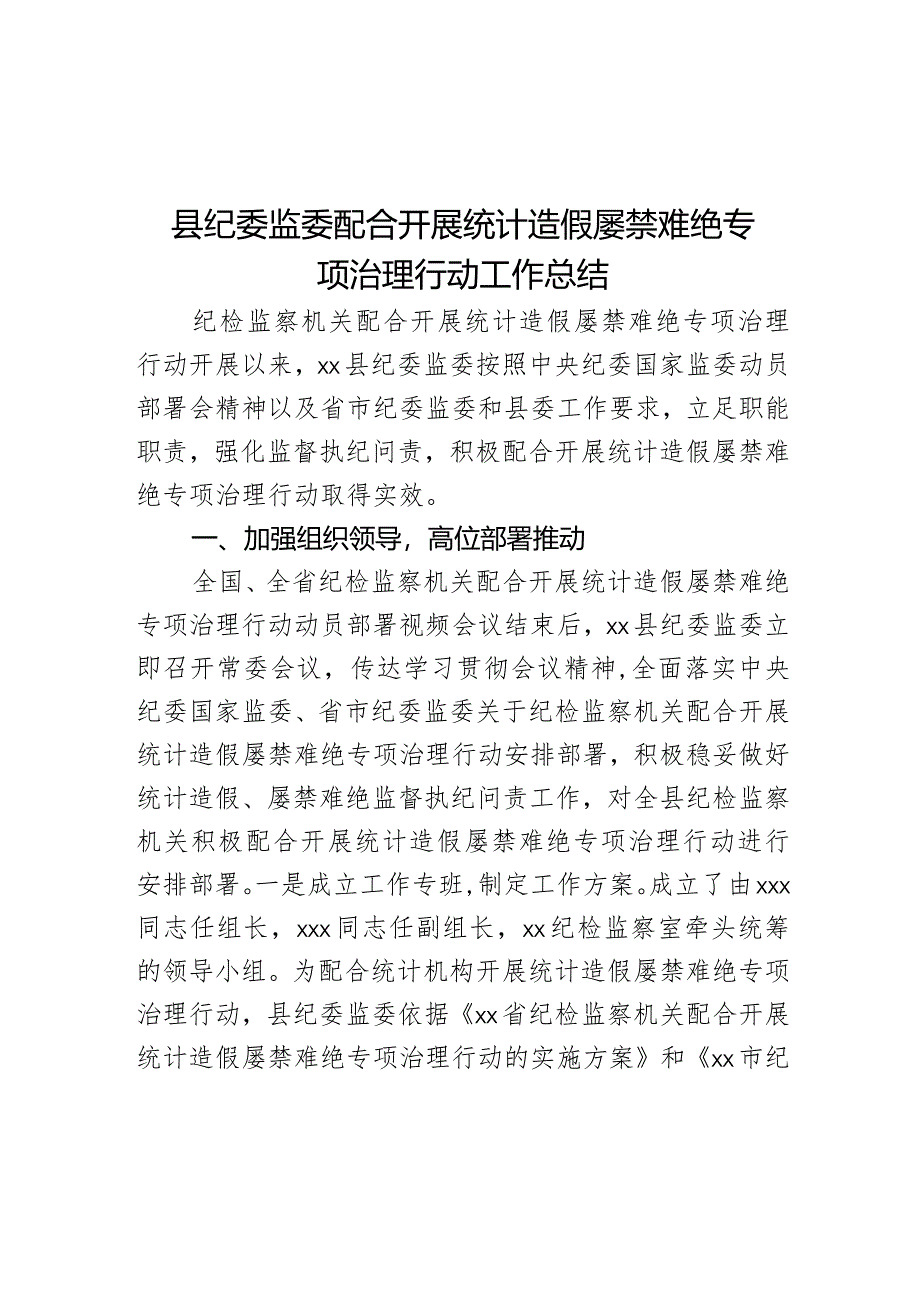 县纪委监委配合开展统计造假屡禁难绝专项治理行动工作总结

纪检监察机关配合开展统计造假屡禁难绝专项治理行动开展以来，xx县纪委监委按照中央纪委国家监委动员部署会精神以及省市纪委监委和县委工作要求，立足职能职责，强化监督执纪问责，积极配合开展统计造假屡禁难绝专项治理行动取得实效。

一、加强组织领导，高位部署推动

全国、全省纪检监察机关配合开展统计造假屡禁难绝专项治理行动动员部署视频会议结束后，xx县纪委监委立即召开常委会议，传达学习贯彻会议精神，全面落实中央纪委国家监委、省市纪委监委关于纪检监察机关配合开展统计造假屡禁难绝专项治理行动安排部署，积极稳妥做好统计造假、屡禁难绝监督执纪问责工作，对全县纪检监察机关积极配合开展统计造假屡禁难绝专项治理行动进行安排部署。一是成立工作专班，制定工作方案。成立了由xxx同志任组长，xxx同志任副组长，xx纪检监察室牵头统筹的领导小组。为配合统计机构开展统计造假屡禁难绝专项治理行动，县纪委监委依据《xx省纪检监察机关配合开展统计造假屡禁难绝专项治理行动的实施方案》和《xx市纪